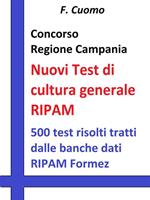 F. Cuomo

Concorso
Regione Campania

Nuovi Test di cultura generale RIPAM

500 test risolti tratti dalle banche dati RIPAM Formez